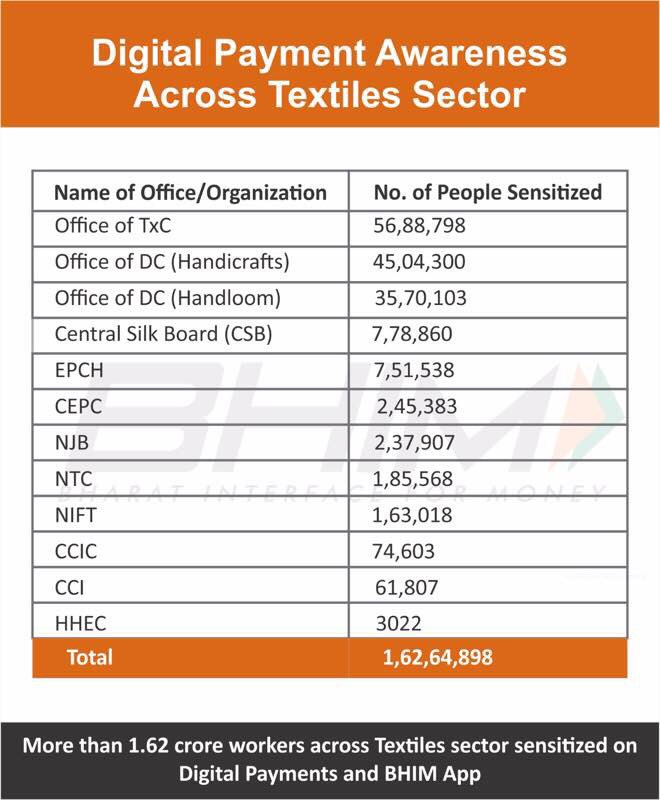 Digital Payment Awareness Across Textiles Sector

| Name of Office/Organization | No. of People Sensitized |
|---|---|
| Office of TxC | 56,88,798 |
| Office of DC (Handicrafts) | 45,04,300 |
| Office of DC (Handloom) | 35,70,103 |
| Central Silk Board (CSB) | 7,78,860 |
| EPCH | 7,51,538 |
| CEPC | 2,45,383 |
| NJB | 2,37,907 |
| NTC | 1,85,568 |
| NIFT | 1,63,018 |
| CCIC | 74,603 |
| CCI | 61,807 |
| HHEC | 3022 |
| Total | 1,62,64,898 |

BHIM
BHARAT INTERFACE FOR MONEY

More than 1.62 crore workers across Textiles sector sensitized on Digital Payments and BHIM App